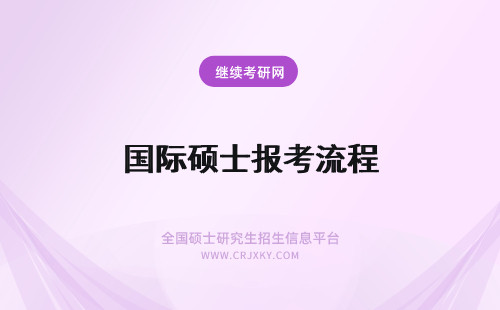 继续考研网

国际硕士报考流程

全国硕士研究生招生信息平台
WWW.CRJXKY.COM